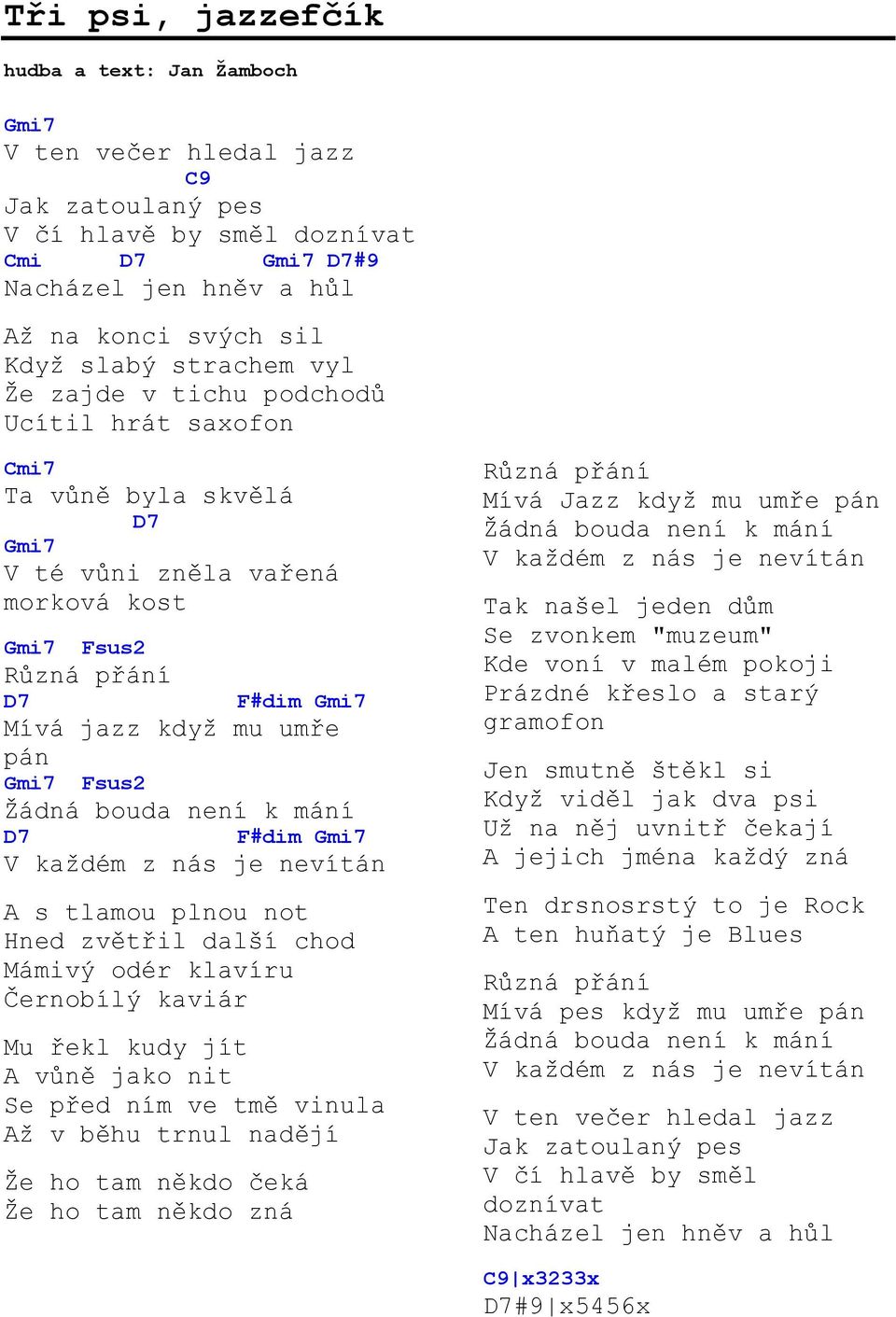 Tři psi, jazzefčík

hudba a text: Jan Žamboch

Gmi7
V ten večer hledal jazz
C9
Jak zatoulaný pes
V čí hlavě by směl doznívat
Cmi D7 Gmi7 D7#9
Nacházel jen hněv a hůl

Až na konci svých sil
Když slabý strachem vyl
Že zajde v tichu podchodů
Ucítil hrát saxofon

Cmi7
Ta vůně byla skvělá
D7
Gmi7
V té vůni zněla vařená
morková kost

Gmi7 Fsus2
Různá přání
D7 F#dim Gmi7
Mívá jazz když mu umře
pán
Gmi7 Fsus2
Žádná bouda není k mání
D7 F#dim Gmi7
V každém z nás je nevítán

A s tlamou plnou not
Hned zvětřil další chod
Mámivý odér klavíru
Černobílý kaviár

Mu řekl kudy jít
A vůně jako nit
Se před ním ve tmě vinula
Až v běhu trnul nadějí

Že ho tam někdo čeká
Že ho tam někdo zná

Různá přání
Mívá Jazz když mu umře pán
Žádná bouda není k mání
V každém z nás je nevítán

Tak našel jeden dům
Se zvonkem "muzeum"
Kde voní v malém pokoji
Prázdné křeslo a starý
gramofon

Jen smutně štěkl si
Když viděl jak dva psi
Už na něj uvnitř čekají
A jejich jména každý zná

Ten drsnosrstý to je Rock
A ten huňatý je Blues

Různá přání
Mívá pes když mu umře pán
Žádná bouda není k mání
V každém z nás je nevítán

V ten večer hledal jazz
Jak zatoulaný pes
V čí hlavě by směl
doznívat
Nacházel jen hněv a hůl

C9|x3233x
D7#9|x5456x